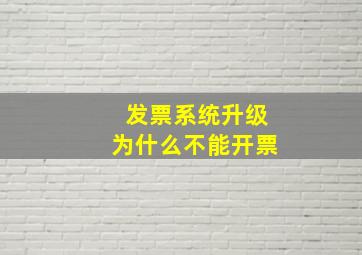 发票系统升级
为什么不能开票